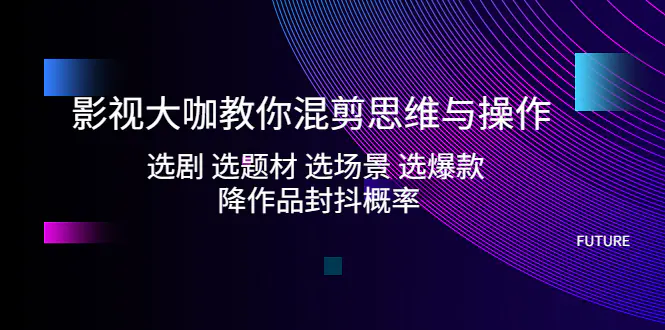 影视大咖教你混剪思维与操作

选剧 选题材 选场景 选爆款
降作品封抖概率

FUTURE